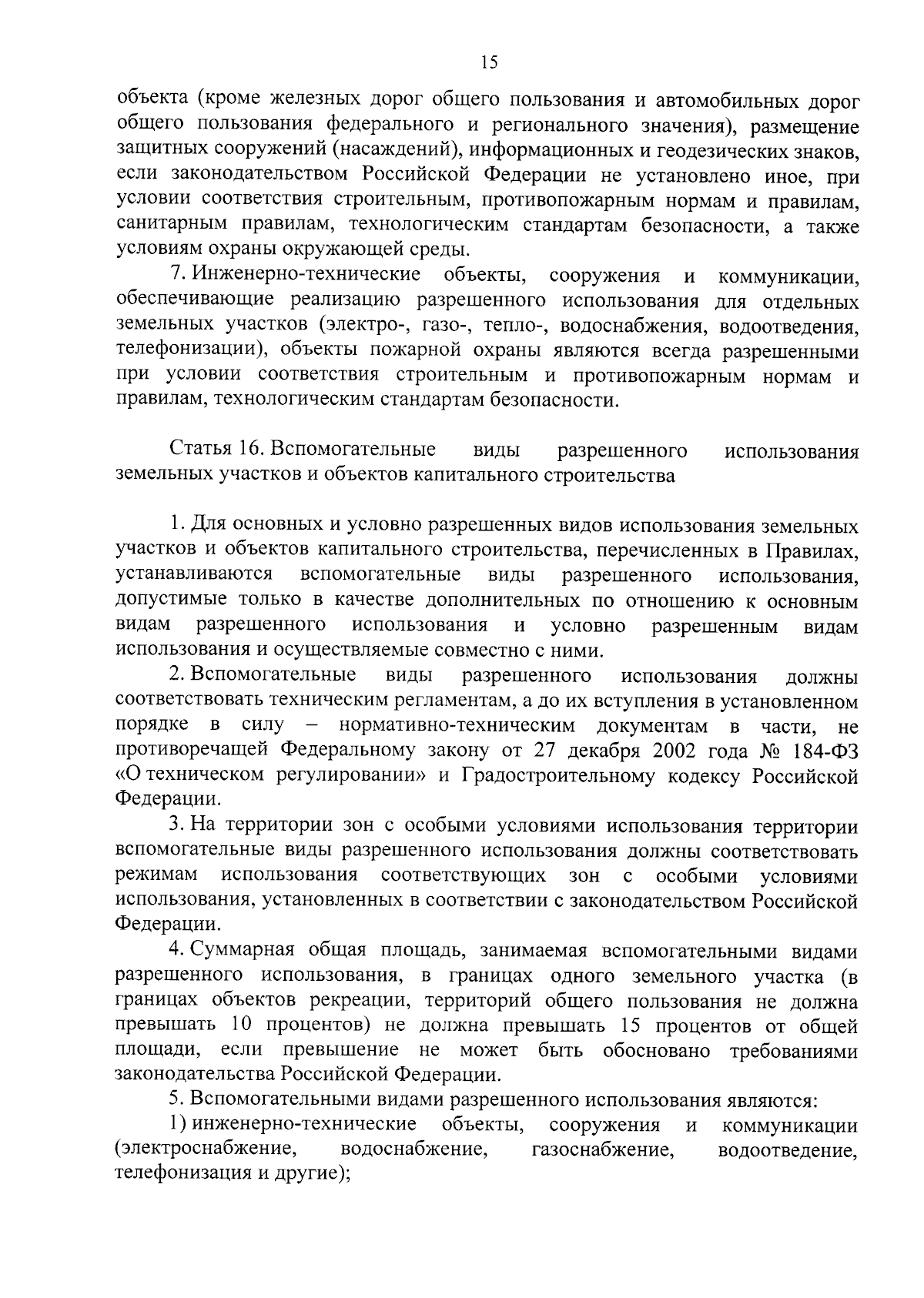 15

объекта (кроме железных дорог общего пользования и автомобильных дорог общего пользования федерального и регионального значения), размещение защитных сооружений (насаждений), информационных и геодезических знаков, если законодательством Российской Федерации не установлено иное, при условии соответствия строительным, противопожарным нормам и правилам, санитарным правилам, технологическим стандартам безопасности, а также условиям охраны окружающей среды.

7. Инженерно-технические объекты, сооружения и коммуникации, обеспечивающие реализацию разрешенного использования для отдельных земельных участков (электро-, газо-, тепло-, водоснабжения, водоотведения, телефонизации), объекты пожарной охраны являются всегда разрешенными при условии соответствия строительным и противопожарным нормам и правилам, технологическим стандартам безопасности.

Статья 16. Вспомогательные виды разрешенного использования земельных участков и объектов капитального строительства

1. Для основных и условно разрешенных видов использования земельных участков и объектов капитального строительства, перечисленных в Правилах, устанавливаются вспомогательные виды разрешенного использования, допустимые только в качестве дополнительных по отношению к основным видам разрешенного использования и условно разрешенным видам использования и осуществляемые совместно с ними.

2. Вспомогательные виды разрешенного использования должны соответствовать техническим регламентам, а до их вступления в установленном порядке в силу – нормативно-техническим документам в части, не противоречащей Федеральному закону от 27 декабря 2002 года № 184-ФЗ «О техническом регулировании» и Градостроительному кодексу Российской Федерации.

3. На территории зон с особыми условиями использования территории вспомогательные виды разрешенного использования должны соответствовать режимам использования соответствующих зон с особыми условиями использования, установленных в соответствии с законодательством Российской Федерации.

4. Суммарная общая площадь, занимаемая вспомогательными видами разрешенного использования, в границах одного земельного участка (в границах объектов рекреации, территорий общего пользования не должна превышать 10 процентов) не должна превышать 15 процентов от общей площади, если превышение не может быть обосновано требованиями законодательства Российской Федерации.

5. Вспомогательными видами разрешенного использования являются:

1) инженерно-технические объекты, сооружения и коммуникации (электроснабжение, водоснабжение, газоснабжение, водоотведение, телефонизация и другие);